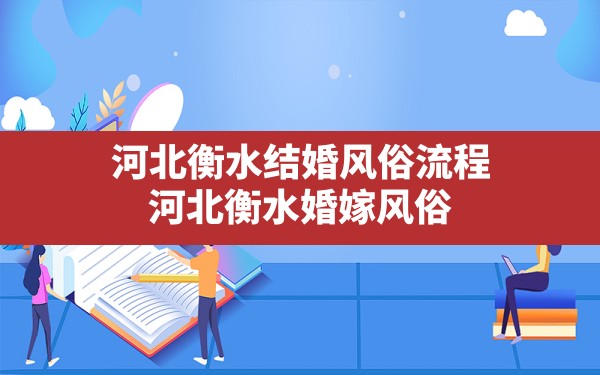 河北衡水结婚风俗流程
河北衡水婚嫁风俗